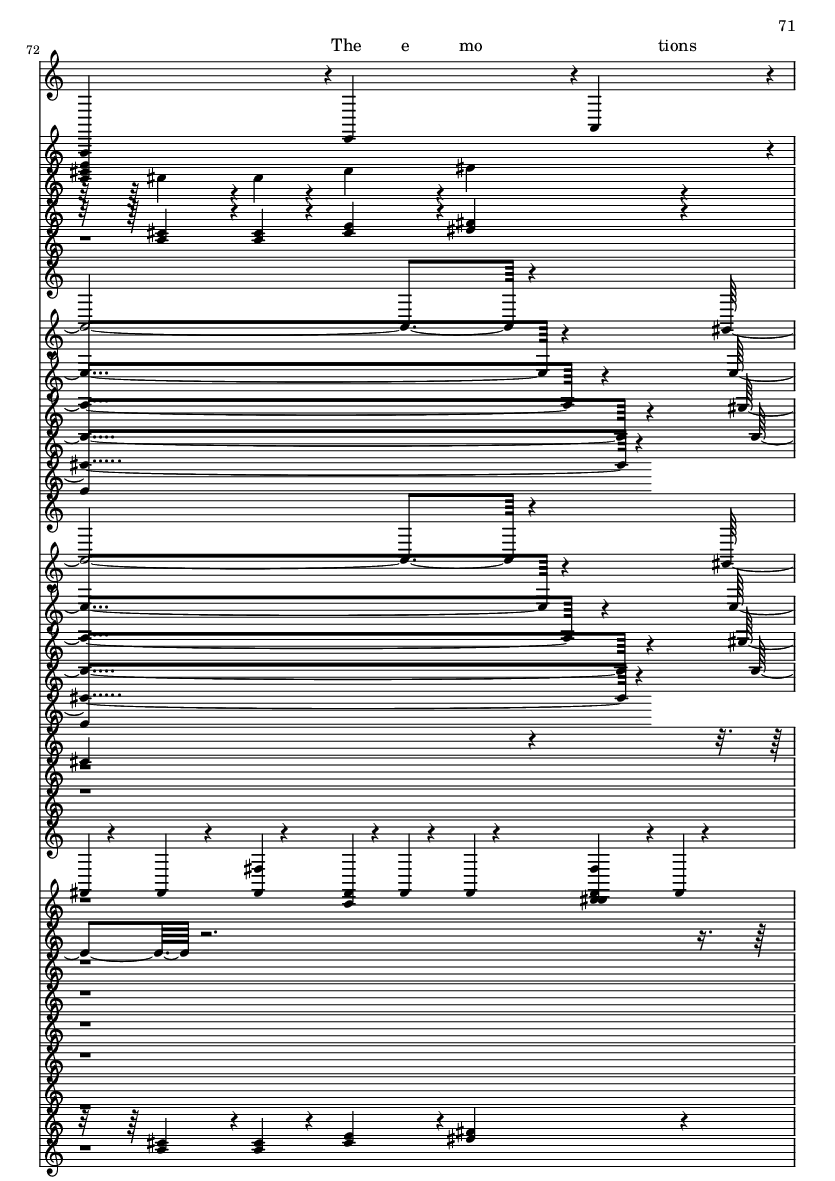 71

72

The e mo tions